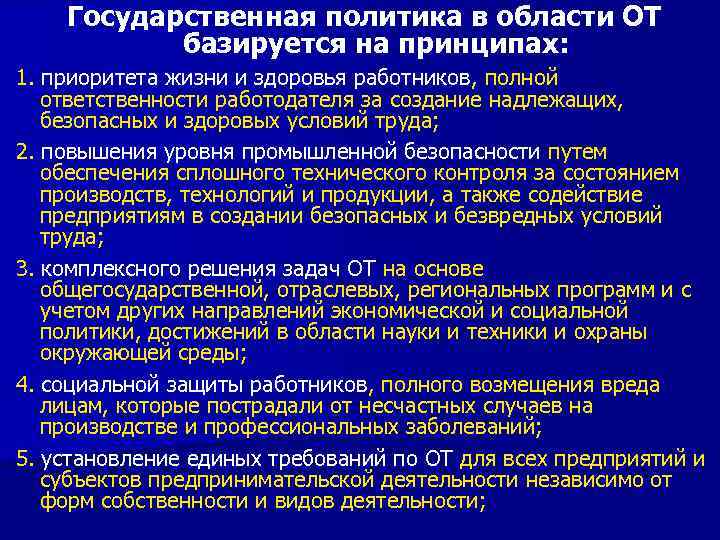 Государственная политика в области ОТ базируется на принципах:

1. приоритета жизни и здоровья работников, полной ответственности работодателя за создание надлежащих, безопасных и здоровых условий труда;

2. повышения уровня промышленной безопасности путем обеспечения сплошного технического контроля за состоянием производств, технологий и продукции, а также содействие предприятиям в создании безопасных и безвредных условий труда;

3. комплексного решения задач ОТ на основе общегосударственной, отраслевых, региональных программ и с учетом других направлений экономической и социальной политики, достижений в области науки и техники и охраны окружающей среды;

4. социальной защиты работников, полного возмещения вреда лицам, которые пострадали от несчастных случаев на производстве и профессиональных заболеваний;

5. установление единых требований по ОТ для всех предприятий и субъектов предпринимательской деятельности независимо от форм собственности и видов деятельности;